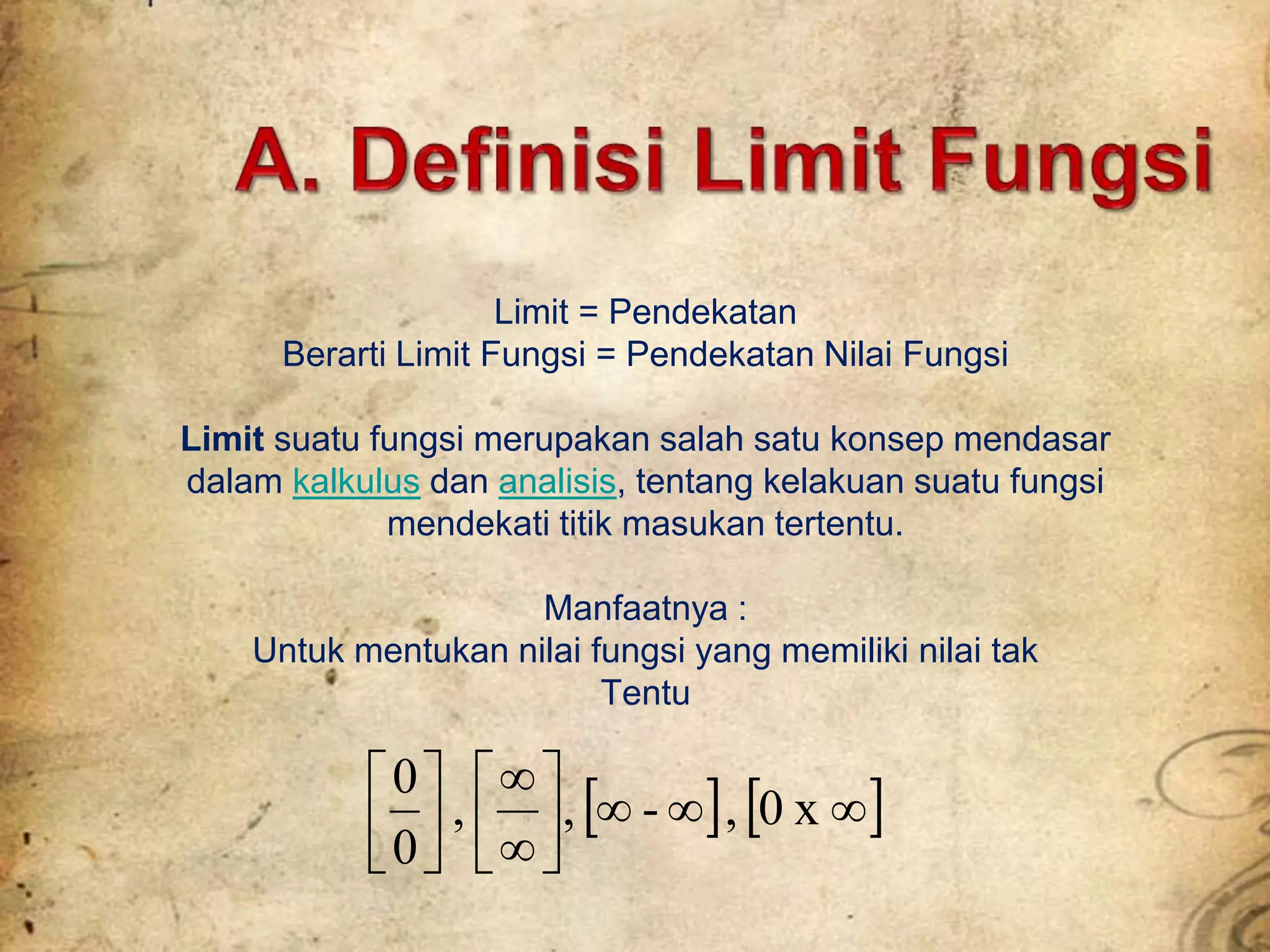 A. Definisi Limit Fungsi

Limit = Pendekatan
Berarti Limit Fungsi = Pendekatan Nilai Fungsi

Limit suatu fungsi merupakan salah satu konsep mendasar dalam kalkulus dan analisis, tentang kelakuan suatu fungsi mendekati titik masukan tertentu.

Manfaatnya :
Untuk mentukan nilai fungsi yang memiliki nilai tak Tentu

$\left[\frac{0}{0}\right], \left[\frac{\infty}{\infty}\right], [\infty - \infty], [0 \text{ x } \infty]$